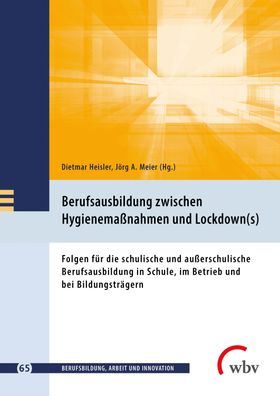 Dietmar Heisler, Jörg A. Meier (Hg.)

Berufsausbildung zwischen Hygienemaßnahmen und Lockdown(s)

Folgen für die schulische und außerschulische Berufsausbildung in Schule, im Betrieb und bei Bildungsträgern

65 BERUFSBILDUNG, ARBEIT UND INNOVATION

wbv